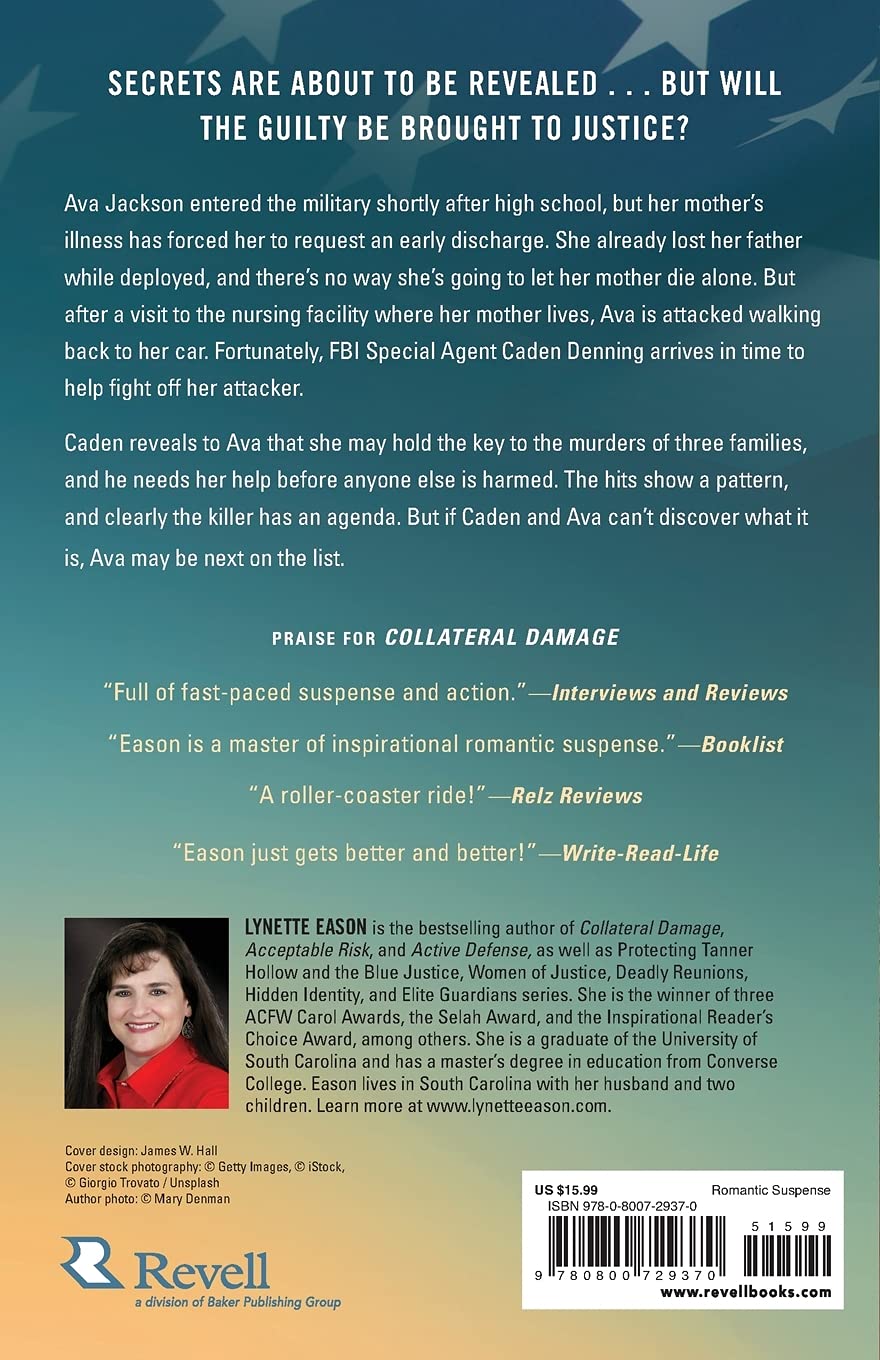 SECRETS ARE ABOUT TO BE REVEALED . . . BUT WILL THE GUILTY BE BROUGHT TO JUSTICE?

Ava Jackson entered the military shortly after high school, but her mother's illness has forced her to request an early discharge. She already lost her father while deployed, and there's no way she's going to let her mother die alone. But after a visit to the nursing facility where her mother lives, Ava is attacked walking back to her car. Fortunately, FBI Special Agent Caden Denning arrives in time to help fight off her attacker.

Caden reveals to Ava that she may hold the key to the murders of three families, and he needs her help before anyone else is harmed. The hits show a pattern, and clearly the killer has an agenda. But if Caden and Ava can't discover what it is, Ava may be next on the list.

PRAISE FOR COLLATERAL DAMAGE

"Full of fast-paced suspense and action."—Interviews and Reviews

"Eason is a master of inspirational romantic suspense."—Booklist

"A roller-coaster ride!"—Relz Reviews

"Eason just gets better and better!"—Write-Read-Life

LYNETTE EASON is the bestselling author of Collateral Damage, Acceptable Risk, and Active Defense, as well as Protecting Tanner Hollow and the Blue Justice, Women of Justice, Deadly Reunions, Hidden Identity, and Elite Guardians series. She is the winner of three ACFW Carol Awards, the Selah Award, and the Inspirational Reader's Choice Award, among others. She is a graduate of the University of South Carolina and has a master's degree in education from Converse College. Eason lives in South Carolina with her husband and two children. Learn more at www.lynetteeason.com.

Cover design: James W. Hall
Cover stock photography: © Getty Images, © iStock, © Giorgio Trovato / Unsplash
Author photo: © Mary Denman

Revell
a division of Baker Publishing Group

US $15.99
Romantic Suspense
ISBN 978-0-8007-2937-0
51599
9 780800 729370
www.revellbooks.com